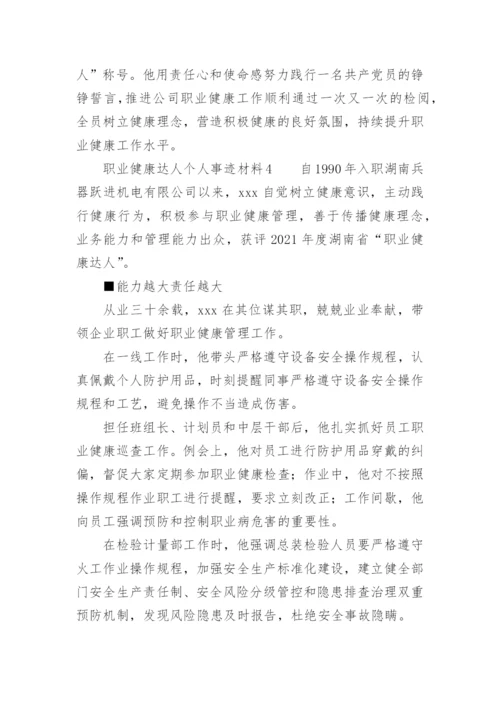 人”称号。他用责任心和使命感努力践行一名共产党员的铮铮誓言，推进公司职业健康工作顺利通过一次又一次的检阅，全员树立健康理念，营造积极健康的良好氛围，持续提升职业健康工作水平。

职业健康达人个人事迹材料4　　自1990年入职湖南兵器跃进机电有限公司以来，xxx自觉树立健康意识，主动践行健康行为，积极参与职业健康管理，善于传播健康理念，业务能力和管理能力出众，获评2021年度湖南省“职业健康达人”。

■能力越大责任越大

从业三十余载，xxx在其位谋其职，兢兢业业奉献，带领企业职工做好职业健康管理工作。

在一线工作时，他带头严格遵守设备安全操作规程，认真佩戴个人防护用品，时刻提醒同事严格遵守设备安全操作规程和工艺，避免操作不当造成伤害。

担任班组长、计划员和中层干部后，他扎实抓好员工职业健康巡查工作。例会上，他对员工进行防护用品穿戴的纠偏，督促大家定期参加职业健康检查；作业中，他对不按照操作规程作业职工进行提醒，要求立刻改正；工作间歇，他向员工强调预防和控制职业病危害的重要性。

在检验计量部工作时，他强调总装检验人员要严格遵守火工作业操作规程，加强安全生产标准化建设，建立健全部门安全生产责任制、安全风险分级管控和隐患排查治理双重预防机制，发现风险隐患及时报告，杜绝安全事故隐瞒。